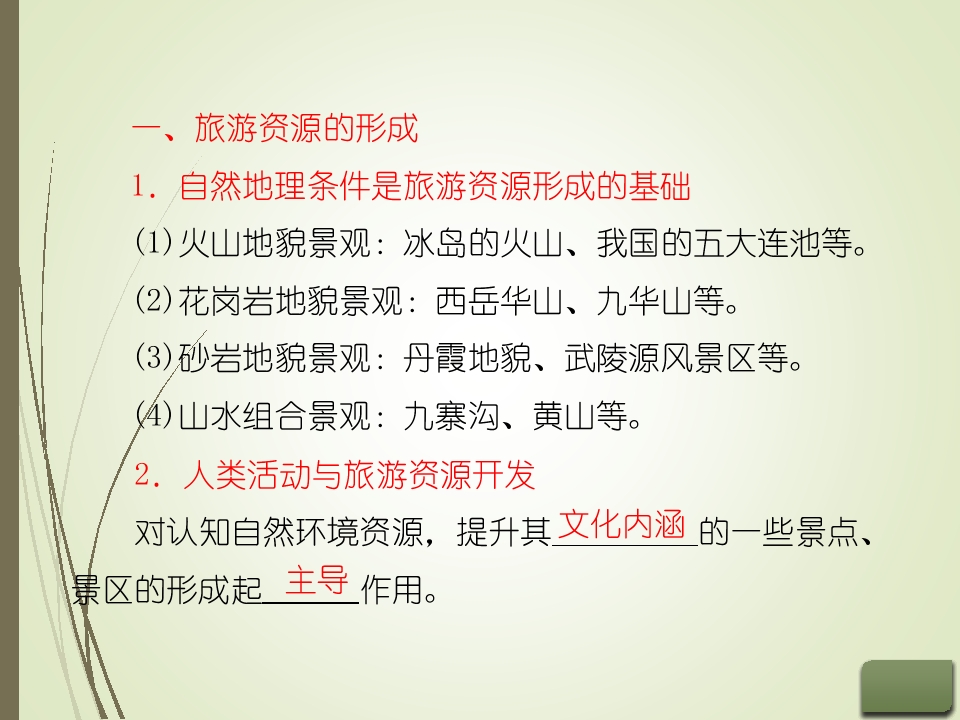 一、旅游资源的形成

1．自然地理条件是旅游资源形成的基础

(1)火山地貌景观：冰岛的火山、我国的五大连池等。

(2)花岗岩地貌景观：西岳华山、九华山等。

(3)砂岩地貌景观：丹霞地貌、武陵源风景区等。

(4)山水组合景观：九寨沟、黄山等。

2．人类活动与旅游资源开发

对认知自然环境资源，提升其文化内涵的一些景点、景区的形成起主导作用。